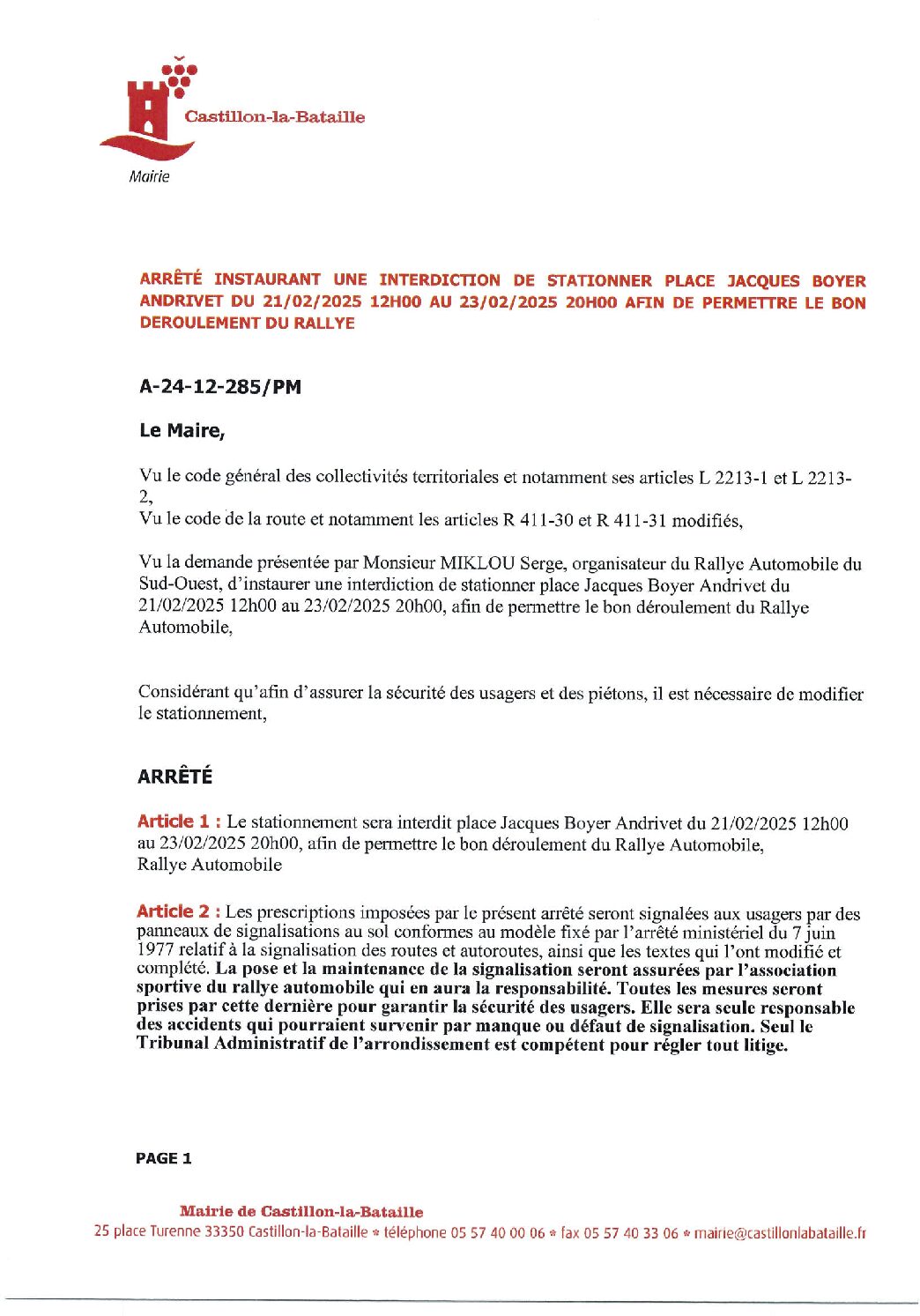 Castillon-la-Bataille

Mairie

ARRÊTÉ INSTAURANT UNE INTERDICTION DE STATIONNER PLACE JACQUES BOYER ANDRIVET DU 21/02/2025 12H00 AU 23/02/2025 20H00 AFIN DE PERMETTRE LE BON DEROULEMENT DU RALLYE

A-24-12-285/PM

Le Maire,

Vu le code général des collectivités territoriales et notamment ses articles L 2213-1 et L 2213-2,
Vu le code de la route et notamment les articles R 411-30 et R 411-31 modifiés,

Vu la demande présentée par Monsieur MIKLOU Serge, organisateur du Rallye Automobile du Sud-Ouest, d'instaurer une interdiction de stationner place Jacques Boyer Andrivet du 21/02/2025 12h00 au 23/02/2025 20h00, afin de permettre le bon déroulement du Rallye Automobile,

Considérant qu'afin d'assurer la sécurité des usagers et des piétons, il est nécessaire de modifier le stationnement,

ARRÊTÉ

Article 1 : Le stationnement sera interdit place Jacques Boyer Andrivet du 21/02/2025 12h00 au 23/02/2025 20h00, afin de permettre le bon déroulement du Rallye Automobile, Rallye Automobile

Article 2 : Les prescriptions imposées par le présent arrêté seront signalées aux usagers par des panneaux de signalisations au sol conformes au modèle fixé par l'arrêté ministériel du 7 juin 1977 relatif à la signalisation des routes et autoroutes, ainsi que les textes qui l'ont modifié et complété. La pose et la maintenance de la signalisation seront assurées par l'association sportive du rallye automobile qui en aura la responsabilité. Toutes les mesures seront prises par cette dernière pour garantir la sécurité des usagers. Elle sera seule responsable des accidents qui pourraient survenir par manque ou défaut de signalisation. Seul le Tribunal Administratif de l'arrondissement est compétent pour régler tout litige.

PAGE 1

Mairie de Castillon-la-Bataille
25 place Turenne 33350 Castillon-la-Bataille * téléphone 05 57 40 00 06 * fax 05 57 40 33 06 * mairie@castillonlabataille.fr